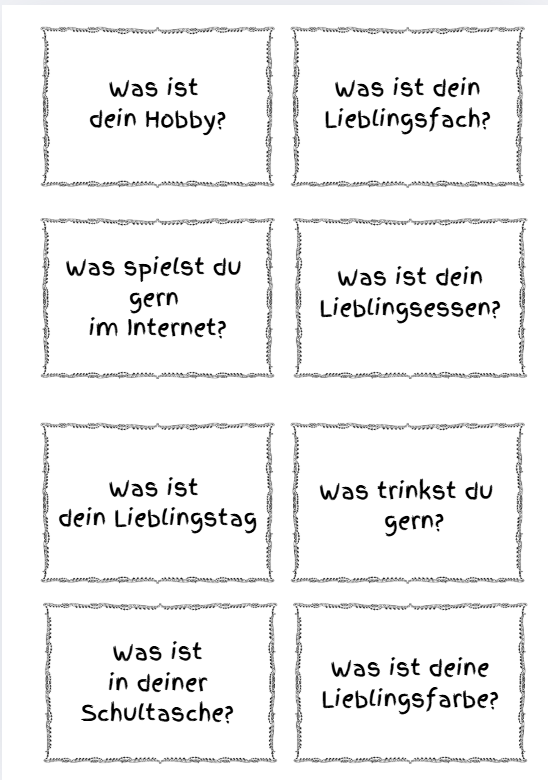 Was ist
dein Hobby?

Was ist dein
Lieblingsfach?

Was spielst du
gern
im Internet?

Was ist dein
Lieblingsessen?

Was ist
dein Lieblingstag

Was trinkst du
gern?

Was ist
in deiner
Schultasche?

Was ist deine
Lieblingsfarbe?